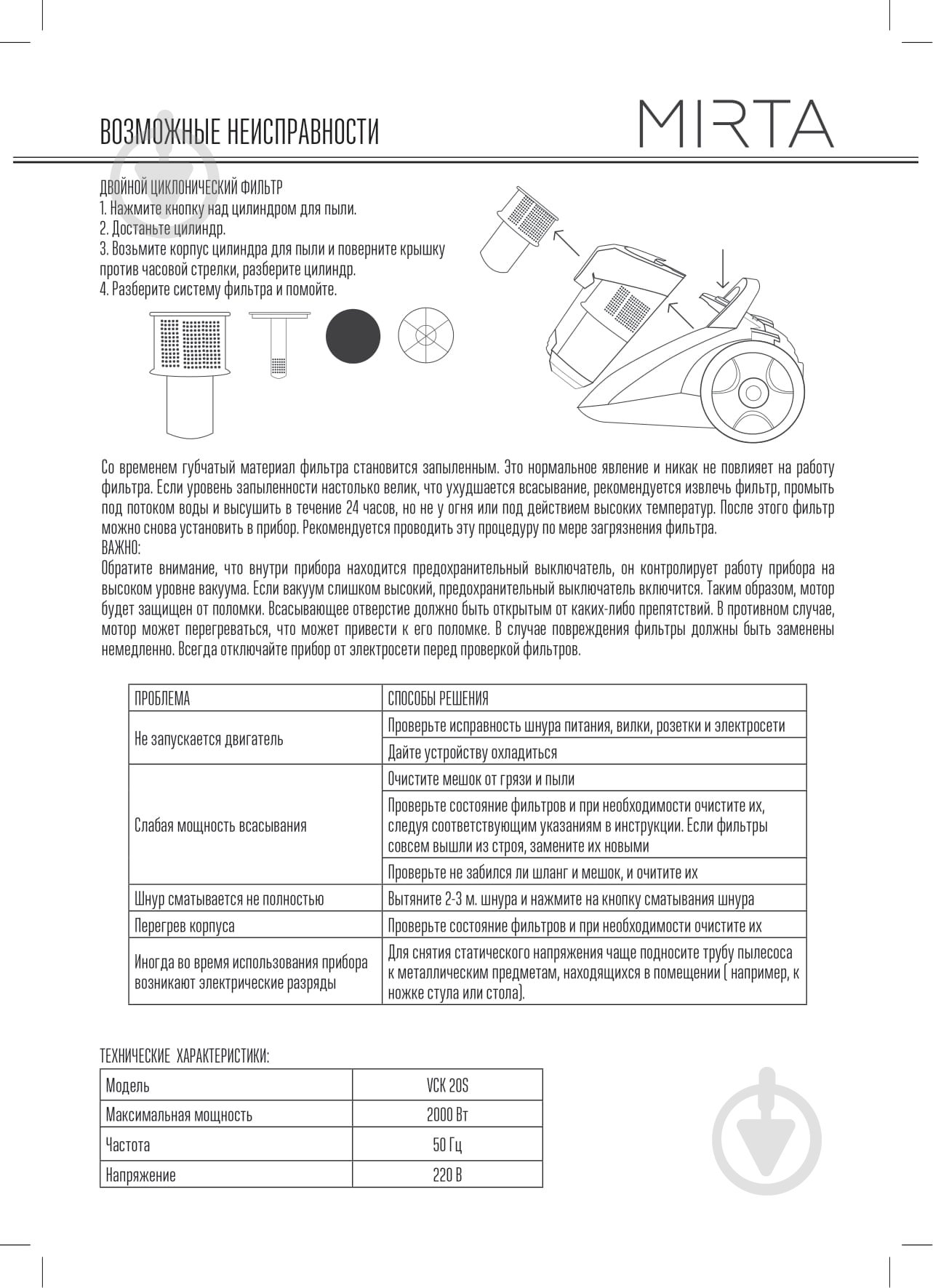 ВОЗМОЖНЫЕ НЕИСПРАВНОСТИ

MIRTA

ДВОЙНОЙ ЦИКЛОНИЧЕСКИЙ ФИЛЬТР
1. Нажмите кнопку над цилиндром для пыли.
2. Достаньте цилиндр.
3. Возьмите корпус цилиндра для пыли и поверните крышку против часовой стрелки, разберите цилиндр.
4. Разберите систему фильтра и помойте.

Со временем губчатый материал фильтра становится запыленным. Это нормальное явление и никак не повлияет на работу фильтра. Если уровень запыленности настолько велик, что ухудшается всасывание, рекомендуется извлечь фильтр, промыть под потоком воды и высушить в течение 24 часов, но не у огня или под действием высоких температур. После этого фильтр можно снова установить в прибор. Рекомендуется проводить эту процедуру по мере загрязнения фильтра.
ВАЖНО:
Обратите внимание, что внутри прибора находится предохранительный выключатель, он контролирует работу прибора на высоком уровне вакуума. Если вакуум слишком высокий, предохранительный выключатель включится. Таким образом, мотор будет защищен от поломки. Всасывающее отверстие должно быть открытым от каких-либо препятствий. В противном случае, мотор может перегреваться, что может привести к его поломке. В случае повреждения фильтры должны быть заменены немедленно. Всегда отключайте прибор от электросети перед проверкой фильтров.

| ПРОБЛЕМА | СПОСОБЫ РЕШЕНИЯ |
|---|---|
| Не запускается двигатель | Проверьте исправность шнура питания, вилки, розетки и электросети |
| | Дайте устройству охладиться |
| Слабая мощность всасывания | Очистите мешок от грязи и пыли |
| | Проверьте состояние фильтров и при необходимости очистите их, следуя соответствующим указаниям в инструкции. Если фильтры совсем вышли из строя, замените их новыми |
| | Проверьте не забился ли шланг и мешок, и очитите их |
| Шнур сматывается не полностью | Вытяните 2-3 м. шнура и нажмите на кнопку сматывания шнура |
| Перегрев корпуса | Проверьте состояние фильтров и при необходимости очистите их |
| Иногда во время использования прибора возникают электрические разряды | Для снятия статического напряжения чаще подносите трубу пылесоса к металлическим предметам, находящихся в помещении ( например, к ножке стула или стола). |

ТЕХНИЧЕСКИЕ ХАРАКТЕРИСТИКИ:

| Модель | VCK 20S |
|---|---|
| Максимальная мощность | 2000 Вт |
| Частота | 50 Гц |
| Напряжение | 220 В |